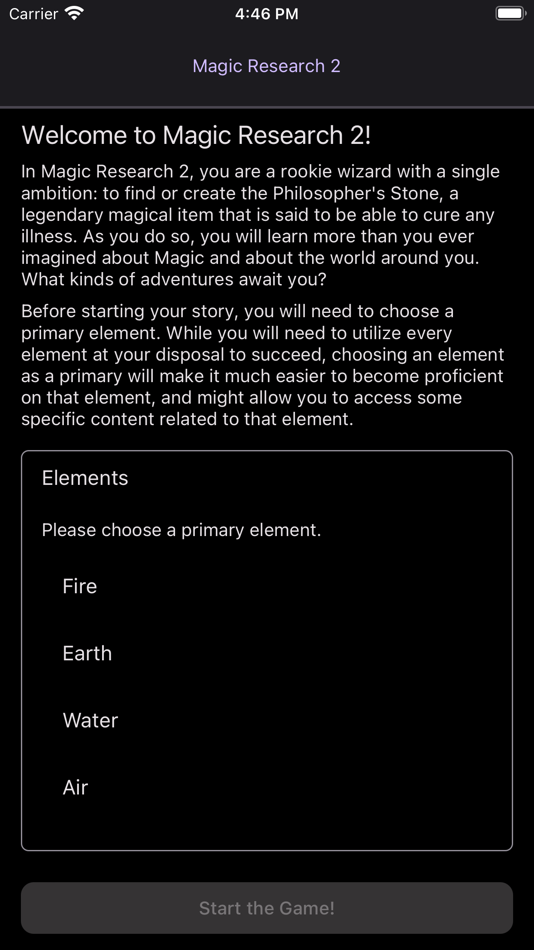 Carrier 4:46 PM

Magic Research 2

Welcome to Magic Research 2!

In Magic Research 2, you are a rookie wizard with a single ambition: to find or create the Philosopher's Stone, a legendary magical item that is said to be able to cure any illness. As you do so, you will learn more than you ever imagined about Magic and about the world around you. What kinds of adventures await you?

Before starting your story, you will need to choose a primary element. While you will need to utilize every element at your disposal to succeed, choosing an element as a primary will make it much easier to become proficient on that element, and might allow you to access some specific content related to that element.

Elements

Please choose a primary element.

Fire

Earth

Water

Air

Start the Game!